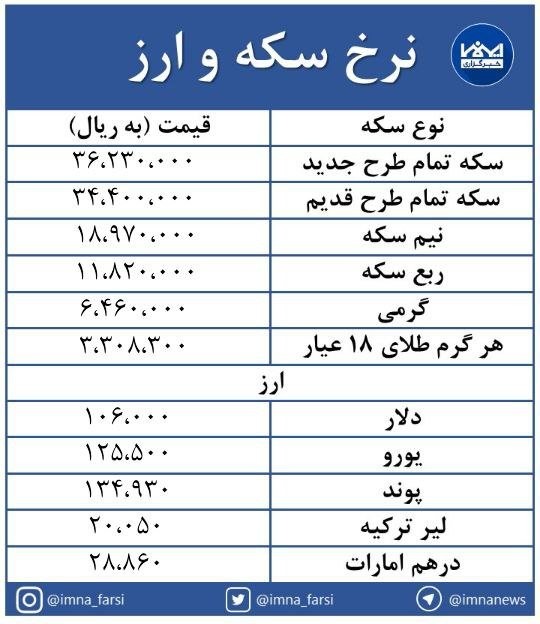 ایمنا
خبرگزاری

نرخ سکه و ارز

| نوع سکه | قیمت (به ریال) |
|---|---|
| سکه تمام طرح جدید | ۳۶،۲۳۰،۰۰۰ |
| سکه تمام طرح قدیم | ۳۴،۴۰۰،۰۰۰ |
| نیم سکه | ۱۸،۹۷۰،۰۰۰ |
| ربع سکه | ۱۱،۸۲۰،۰۰۰ |
| گرمی | ۶،۴۶۰،۰۰۰ |
| هر گرم طلای ۱۸ عیار | ۳،۳۰۸،۳۰۰ |
| ارز | |
| دلار | ۱۰۶،۰۰۰ |
| یورو | ۱۲۵،۵۰۰ |
| پوند | ۱۳۴،۹۳۰ |
| لیر ترکیه | ۲۰،۰۵۰ |
| درهم امارات | ۲۸،۸۶۰ |

@imna_farsi @imna_farsi @imnanews